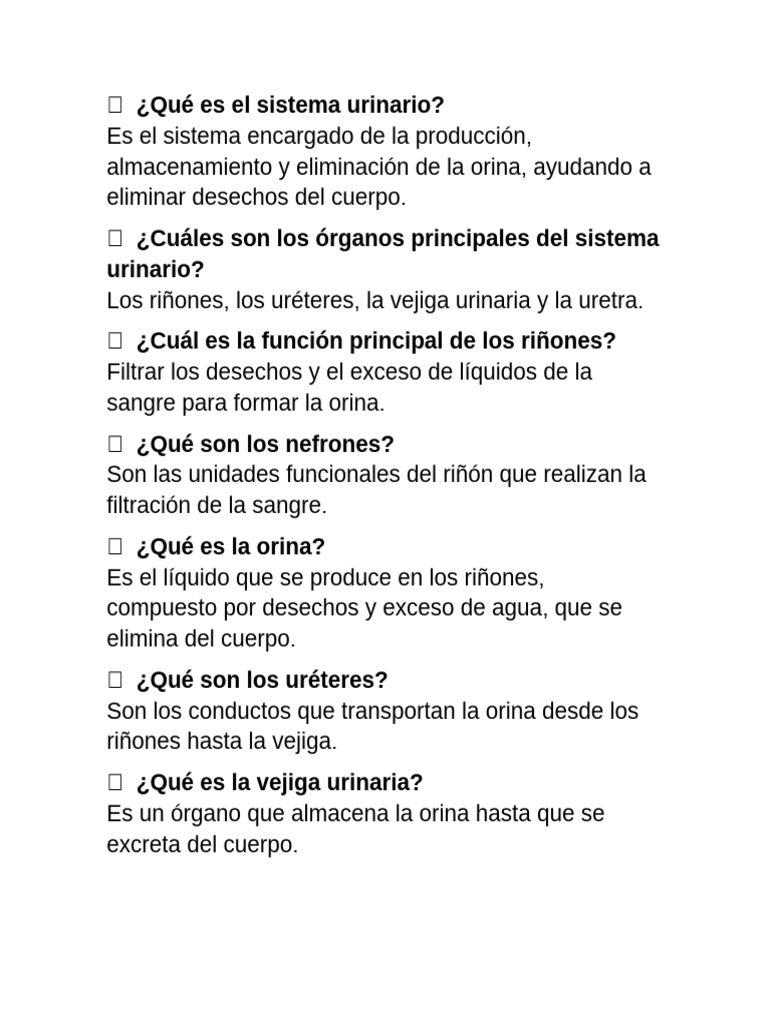 ☐ ¿Qué es el sistema urinario?
Es el sistema encargado de la producción, almacenamiento y eliminación de la orina, ayudando a eliminar desechos del cuerpo.

☐ ¿Cuáles son los órganos principales del sistema urinario?
Los riñones, los uréteres, la vejiga urinaria y la uretra.

☐ ¿Cuál es la función principal de los riñones?
Filtrar los desechos y el exceso de líquidos de la sangre para formar la orina.

☐ ¿Qué son los nefrones?
Son las unidades funcionales del riñón que realizan la filtración de la sangre.

☐ ¿Qué es la orina?
Es el líquido que se produce en los riñones, compuesto por desechos y exceso de agua, que se elimina del cuerpo.

☐ ¿Qué son los uréteres?
Son los conductos que transportan la orina desde los riñones hasta la vejiga.

☐ ¿Qué es la vejiga urinaria?
Es un órgano que almacena la orina hasta que se excreta del cuerpo.